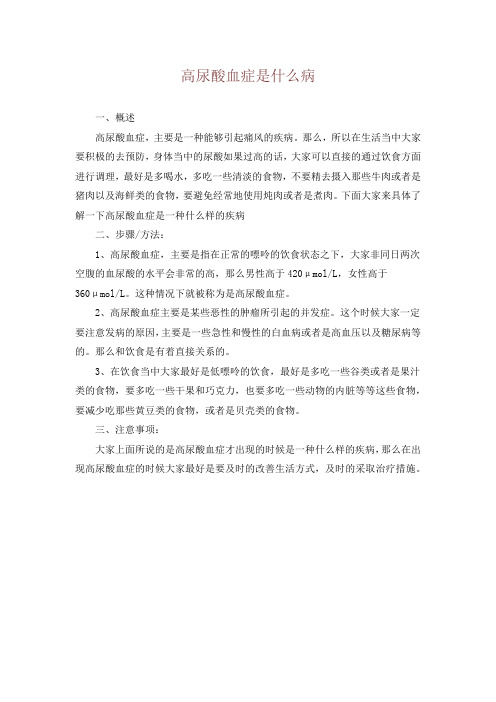 高尿酸血症是什么病

一、概述

高尿酸血症，主要是一种能够引起痛风的疾病。那么，所以在生活当中大家要积极的去预防，身体当中的尿酸如果过高的话，大家可以直接的通过饮食方面进行调理，最好是多喝水，多吃一些清淡的食物，不要精去摄入那些牛肉或者是猪肉以及海鲜类的食物，要避免经常地使用炖肉或者是煮肉。下面大家来具体了解一下高尿酸血症是一种什么样的疾病

二、步骤/方法：

1、高尿酸血症，主要是指在正常的嘌呤的饮食状态之下，大家非同日两次空腹的血尿酸的水平会非常的高，那么男性高于 420μmol/L，女性高于 360μmol/L。这种情况下就被称为是高尿酸血症。

2、高尿酸血症主要是某些恶性的肿瘤所引起的并发症。这个时候大家一定要注意发病的原因，主要是一些急性和慢性的白血病或者是高血压以及糖尿病等的。那么和饮食是有着直接关系的。

3、在饮食当中大家最好是低嘌呤的饮食，最好是多吃一些谷类或者是果汁类的食物，要多吃一些干果和巧克力，也要多吃一些动物的内脏等等这些食物，要减少吃那些黄豆类的食物，或者是贝壳类的食物。

三、注意事项：

大家上面所说的是高尿酸血症才出现的时候是一种什么样的疾病，那么在出现高尿酸血症的时候大家最好是要及时的改善生活方式，及时的采取治疗措施。